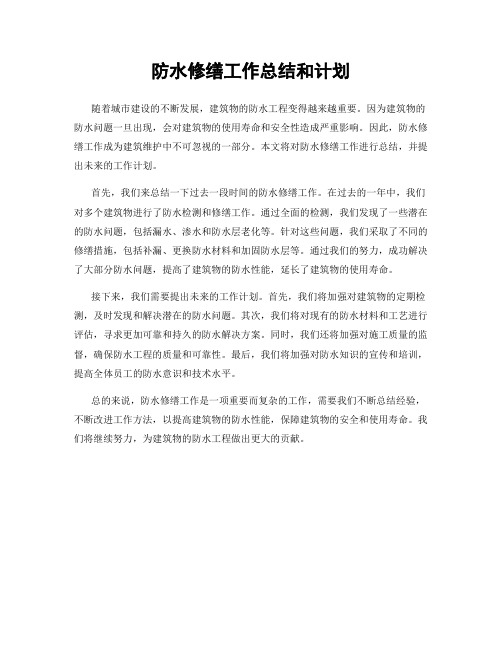 防水修缮工作总结和计划

随着城市建设的不断发展，建筑物的防水工程变得越来越重要。因为建筑物的防水问题一旦出现，会对建筑物的使用寿命和安全性造成严重影响。因此，防水修缮工作成为建筑维护中不可忽视的一部分。本文将对防水修缮工作进行总结，并提出未来的工作计划。

首先，我们来总结一下过去一段时间的防水修缮工作。在过去的一年中，我们对多个建筑物进行了防水检测和修缮工作。通过全面的检测，我们发现了一些潜在的防水问题，包括漏水、渗水和防水层老化等。针对这些问题，我们采取了不同的修缮措施，包括补漏、更换防水材料和加固防水层等。通过我们的努力，成功解决了大部分防水问题，提高了建筑物的防水性能，延长了建筑物的使用寿命。

接下来，我们需要提出未来的工作计划。首先，我们将加强对建筑物的定期检测，及时发现和解决潜在的防水问题。其次，我们将对现有的防水材料和工艺进行评估，寻求更加可靠和持久的防水解决方案。同时，我们还将加强对施工质量的监督，确保防水工程的质量和可靠性。最后，我们将加强对防水知识的宣传和培训，提高全体员工的防水意识和技术水平。

总的来说，防水修缮工作是一项重要而复杂的工作，需要我们不断总结经验，不断改进工作方法，以提高建筑物的防水性能，保障建筑物的安全和使用寿命。我们将继续努力，为建筑物的防水工程做出更大的贡献。